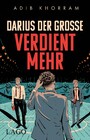 ADIB KHORRAM

DARIUS DER GROSSE
VERDIENT
MEHR

LAGO